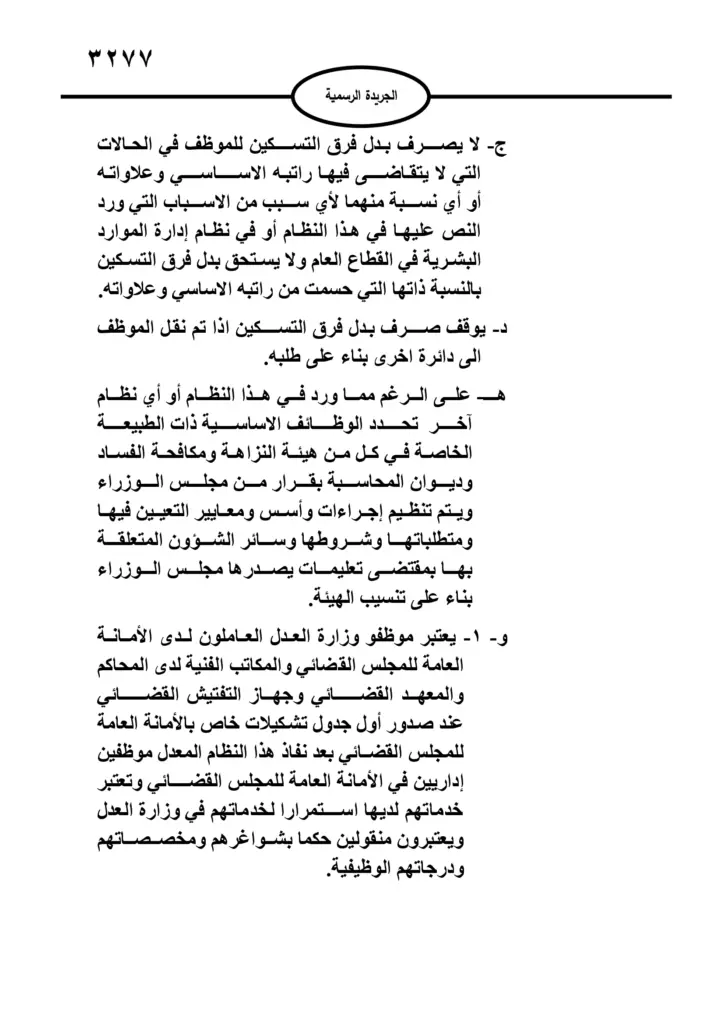 ٣٢٧٧

الجريدة الرسمية

ج- لا يصرف بدل فرق التسكين للموظف في الحالات التي لا يتقاضى فيها راتبه الاساسي وعلاواته أو أي نسبة منهما لأي سبب من الاسباب التي ورد النص عليها في هذا النظام أو في نظام إدارة الموارد البشرية في القطاع العام ولا يستحق بدل فرق التسكين بالنسبة ذاتها التي حسمت من راتبه الاساسي وعلاواته.

د- يوقف صرف بدل فرق التسكين اذا تم نقل الموظف الى دائرة اخرى بناء على طلبه.

هـ- على الرغم مما ورد في هذا النظام أو أي نظام آخر تحدد الوظائف الاساسية ذات الطبيعة الخاصة في كل من هيئة النزاهة ومكافحة الفساد وديوان المحاسبة بقرار من مجلس الوزراء ويتم تنظيم إجراءات وأسس ومعايير التعيين فيها ومتطلباتها وشروطها وسائر الشؤون المتعلقة بها بمقتضى تعليمات يصدرها مجلس الوزراء بناء على تنسيب الهيئة.

و- ١- يعتبر موظفو وزارة العدل العاملون لدى الأمانة العامة للمجلس القضائي والمكاتب الفنية لدى المحاكم والمعهد القضائي وجهاز التفتيش القضائي عند صدور أول جدول تشكيلات خاص بالأمانة العامة للمجلس القضائي بعد نفاذ هذا النظام المعدل موظفين إداريين في الأمانة العامة للمجلس القضائي وتعتبر خدماتهم لديها استمرارا لخدماتهم في وزارة العدل ويعتبرون منقولين حكما بشواغرهم ومخصصاتهم ودرجاتهم الوظيفية.